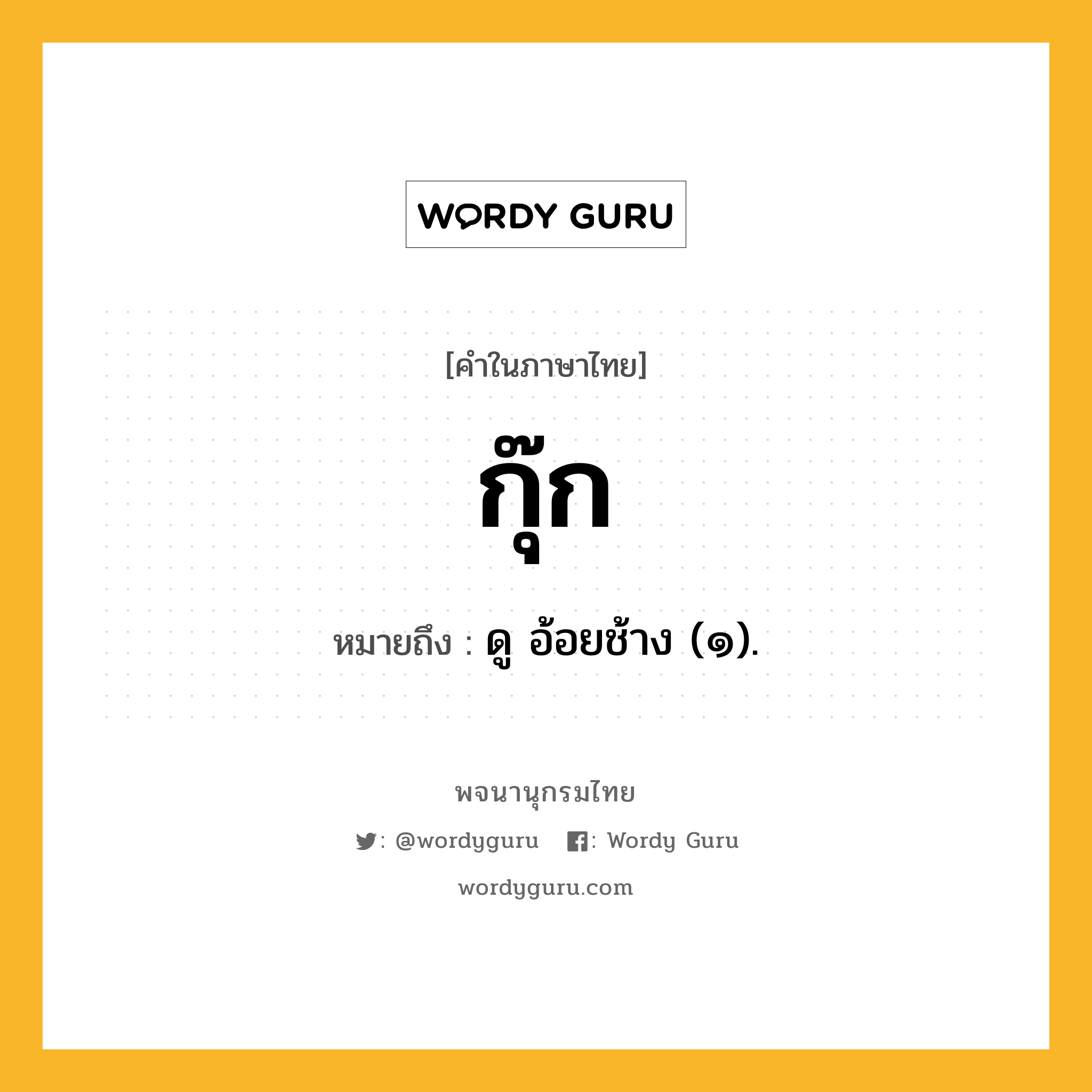 WORDY GURU

[คำในภาษาไทย]

กุ๊ก

หมายถึง : ดู อ้อยช้าง (๑).

พจนานุกรมไทย

: @wordyguru : Wordy Guru

wordyguru.com